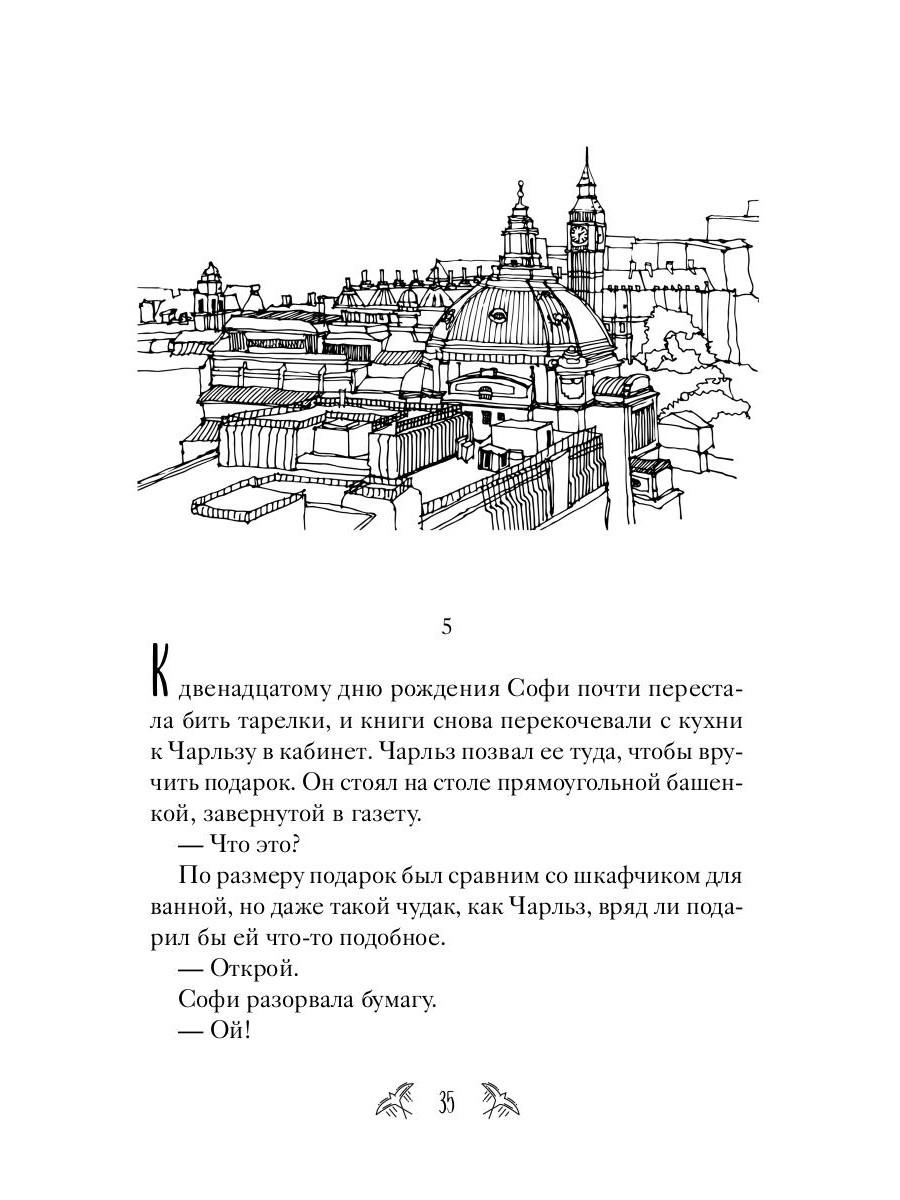 5

К двенадцатому дню рождения Софи почти перестала бить тарелки, и книги снова перекочевали с кухни к Чарльзу в кабинет. Чарльз позвал ее туда, чтобы вручить подарок. Он стоял на столе прямоугольной башенкой, завернутой в газету.

— Что это?

По размеру подарок был сравним со шкафчиком для ванной, но даже такой чудак, как Чарльз, вряд ли подарил бы ей что-то подобное.

— Открой.

Софи разорвала бумагу.

— Ой!

35